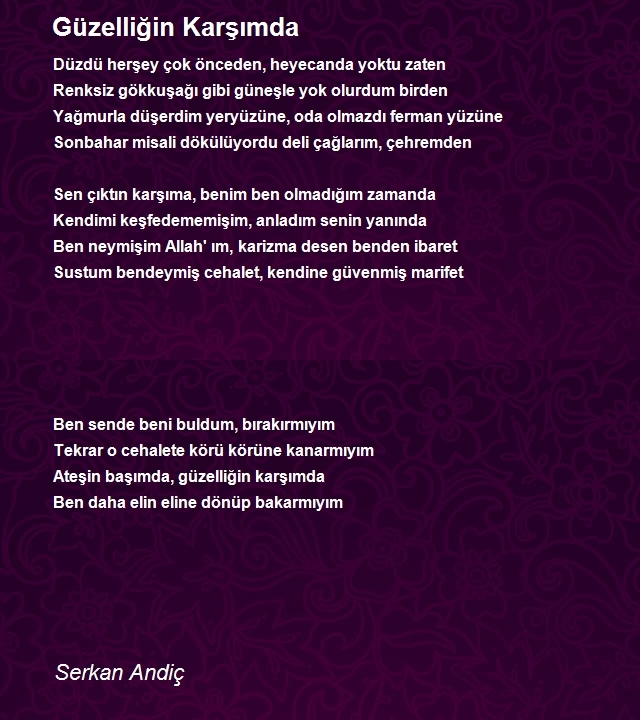 Güzelliğin Karşımda

Düzdü herşey çok önceden, heyecanda yoktu zaten
Renksiz gökkuşağı gibi güneşle yok olurdum birden
Yağmurla düşerdim yeryüzüne, oda olmazdı ferman yüzüne
Sonbahar misali dökülüyordu deli çağlarım, çehremden

Sen çıktın karşıma, benim ben olmadığım zamanda
Kendimi keşfedememişim, anladım senin yanında
Ben neymişim Allah' ım, karizma desen benden ibaret
Sustum bendeymiş cehalet, kendine güvenmiş marifet

Ben sende beni buldum, bırakırmıyım
Tekrar o cehalete körü körüne kanarmıyım
Ateşin başımda, güzelliğin karşımda
Ben daha elin eline dönüp bakarmıyım

Serkan Andiç